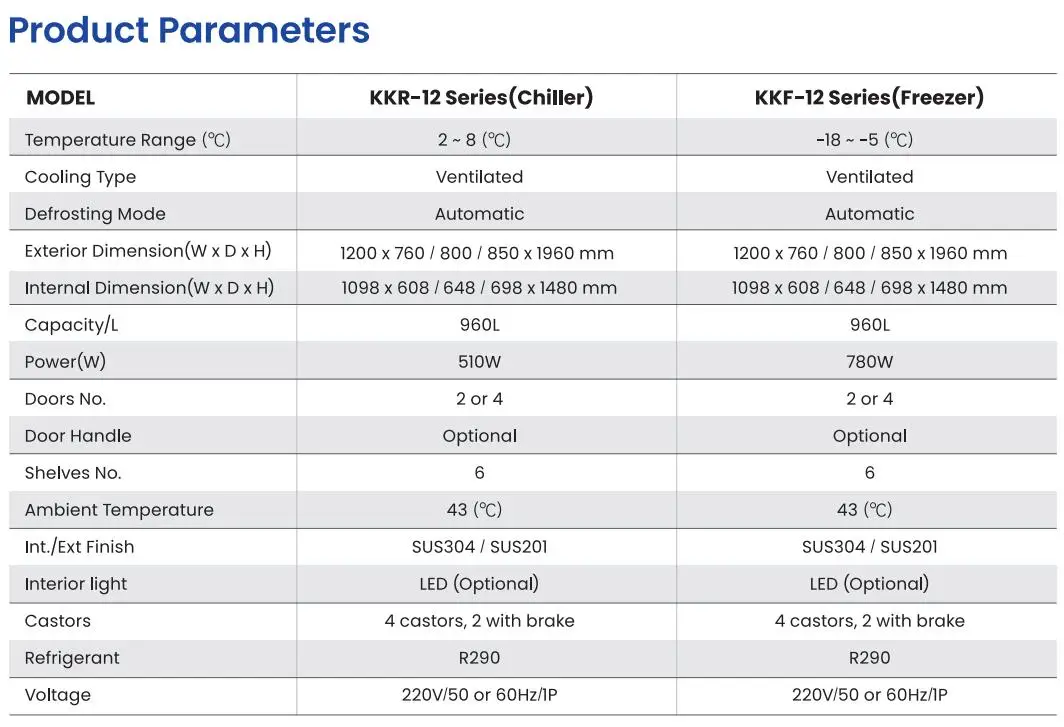 Product Parameters

| MODEL | KKR-12 Series(Chiller) | KKF-12 Series(Freezer) |
|---|---|---|
| Temperature Range (℃) | 2 ~ 8 (℃) | -18 ~ -5 (℃) |
| Cooling Type | Ventilated | Ventilated |
| Defrosting Mode | Automatic | Automatic |
| Exterior Dimension(W x D x H) | 1200 x 760 / 800 / 850 x 1960 mm | 1200 x 760 / 800 / 850 x 1960 mm |
| Internal Dimension(W x D x H) | 1098 x 608 / 648 / 698 x 1480 mm | 1098 x 608 / 648 / 698 x 1480 mm |
| Capacity/L | 960L | 960L |
| Power(W) | 510W | 780W |
| Doors No. | 2 or 4 | 2 or 4 |
| Door Handle | Optional | Optional |
| Shelves No. | 6 | 6 |
| Ambient Temperature | 43 (℃) | 43 (℃) |
| Int./Ext Finish | SUS304 / SUS201 | SUS304 / SUS201 |
| Interior light | LED (Optional) | LED (Optional) |
| Castors | 4 castors, 2 with brake | 4 castors, 2 with brake |
| Refrigerant | R290 | R290 |
| Voltage | 220V/50 or 60Hz/1P | 220V/50 or 60Hz/1P |